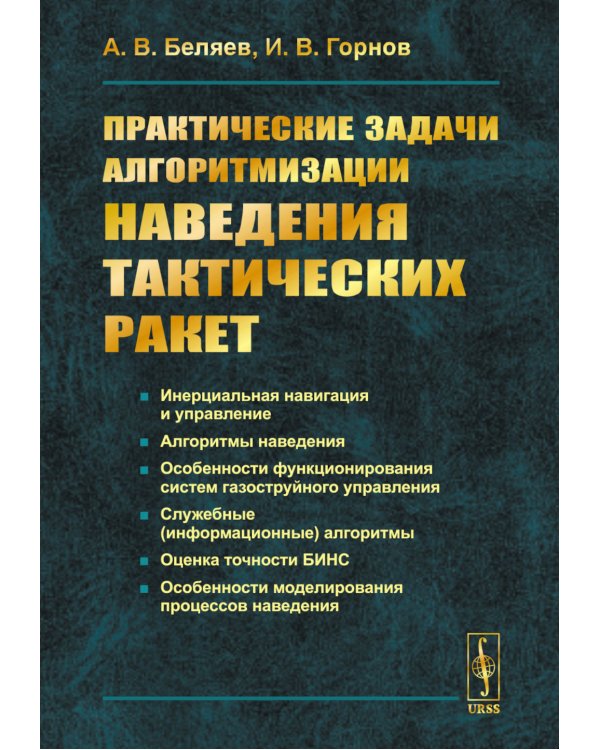 А. В. Беляев, И. В. Горнов

ПРАКТИЧЕСКИЕ ЗАДАЧИ АЛГОРИТМИЗАЦИИ НАВЕДЕНИЯ ТАКТИЧЕСКИХ РАКЕТ

Инерциальная навигация и управление

Алгоритмы наведения

Особенности функционирования систем газоструйного управления

Служебные (информационные) алгоритмы

Оценка точности БИНС

Особенности моделирования процессов наведения

URSS